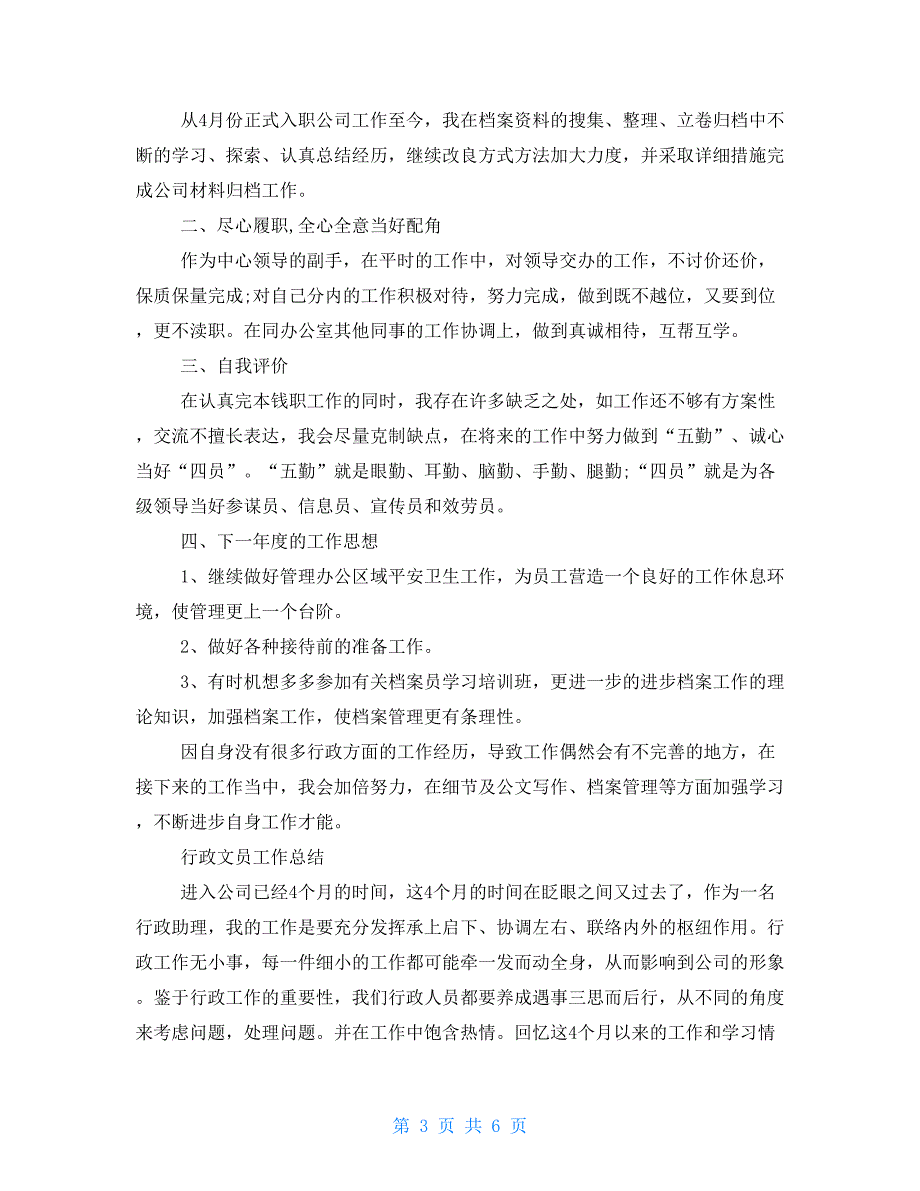 从4月份正式入职公司工作至今，我在档案资料的搜集、整理、立卷归档中不断的学习、探索、认真总结经历，继续改良方式方法加大力度，并采取详细措施完成公司材料归档工作。

二、尽心履职,全心全意当好配角

作为中心领导的副手，在平时的工作中，对领导交办的工作，不讨价还价，保质保量完成;对自己分内的工作积极对待，努力完成，做到既不越位，又要到位，更不渎职。在同办公室其他同事的工作协调上，做到真诚相待，互帮互学。

三、自我评价

在认真完本钱职工作的同时，我存在许多缺乏之处，如工作还不够有方案性，交流不擅长表达，我会尽量克制缺点，在将来的工作中努力做到“五勤”、诚心当好“四员”。“五勤”就是眼勤、耳勤、脑勤、手勤、腿勤;“四员”就是为各级领导当好参谋员、信息员、宣传员和效劳员。

四、下一年度的工作思想

1、继续做好管理办公区域平安卫生工作，为员工营造一个良好的工作休息环境，使管理更上一个台阶。

2、做好各种接待前的准备工作。

3、有时机想多多参加有关档案员学习培训班，更进一步的进步档案工作的理论知识，加强档案工作，使档案管理更有条理性。

因自身没有很多行政方面的工作经历，导致工作偶然会有不完善的地方，在接下来的工作当中，我会加倍努力，在细节及公文写作、档案管理等方面加强学习，不断进步自身工作才能。

行政文员工作总结

进入公司已经4个月的时间，这4个月的时间在眨眼之间又过去了，作为一名行政助理，我的工作是要充分发挥承上启下、协调左右、联络内外的枢纽作用。行政工作无小事，每一件细小的工作都可能牵一发而动全身，从而影响到公司的形象。鉴于行政工作的重要性，我们行政人员都要养成遇事三思而后行，从不同的角度来考虑问题，处理问题。并在工作中饱含热情。回忆这4个月以来的工作和学习情

第 3 页 共 6 页